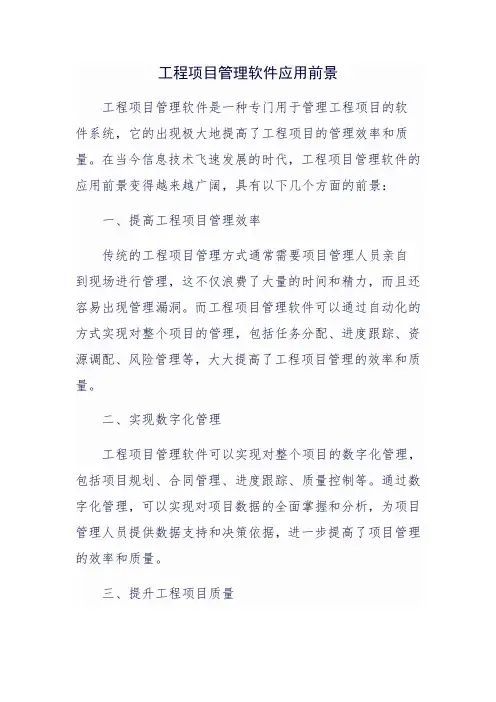 工程项目管理软件应用前景

工程项目管理软件是一种专门用于管理工程项目的软件系统，它的出现极大地提高了工程项目的管理效率和质量。在当今信息技术飞速发展的时代，工程项目管理软件的应用前景变得越来越广阔，具有以下几个方面的前景：

一、提高工程项目管理效率

传统的工程项目管理方式通常需要项目管理人员亲自到现场进行管理，这不仅浪费了大量的时间和精力，而且还容易出现管理漏洞。而工程项目管理软件可以通过自动化的方式实现对整个项目的管理，包括任务分配、进度跟踪、资源调配、风险管理等，大大提高了工程项目管理的效率和质量。

二、实现数字化管理

工程项目管理软件可以实现对整个项目的数字化管理，包括项目规划、合同管理、进度跟踪、质量控制等。通过数字化管理，可以实现对项目数据的全面掌握和分析，为项目管理人员提供数据支持和决策依据，进一步提高了项目管理的效率和质量。

三、提升工程项目质量